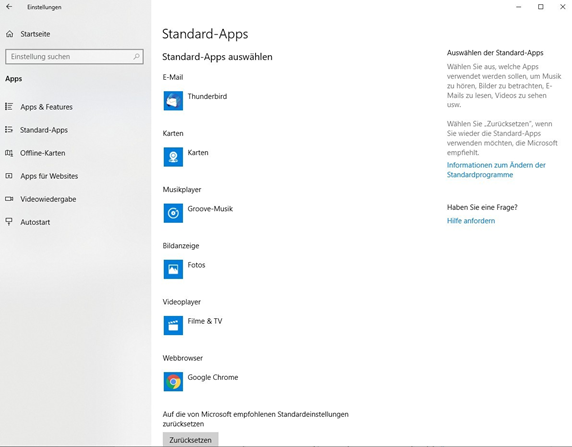 Einstellungen

Startseite

Einstellung suchen

Apps

Apps & Features

Standard-Apps

Offline-Karten

Apps für Websites

Videowiedergabe

Autostart

Standard-Apps

Standard-Apps auswählen

E-Mail

Thunderbird

Karten

Karten

Musikplayer

Groove-Musik

Bildanzeige

Fotos

Videoplayer

Filme & TV

Webbrowser

Google Chrome

Auf die von Microsoft empfohlenen Standardeinstellungen zurücksetzen

Zurücksetzen

Auswählen der Standard-Apps

Wählen Sie aus, welche Apps verwendet werden sollen, um Musik zu hören, Bilder zu betrachten, E-Mails zu lesen, Videos zu sehen usw.

Wählen Sie „Zurücksetzen", wenn Sie wieder die Standard-Apps verwenden möchten, die Microsoft empfiehlt.

Informationen zum Ändern der Standardprogramme

Haben Sie eine Frage?

Hilfe anfordern